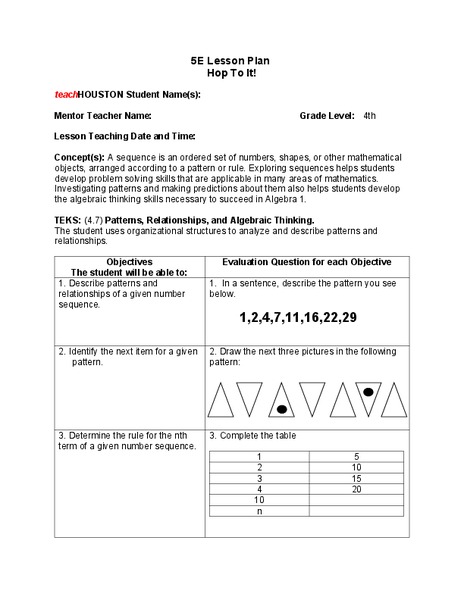 5E Lesson Plan
Hop To It!

teachHOUSTON Student Name(s):

Mentor Teacher Name: Grade Level: 4th

Lesson Teaching Date and Time:

Concept(s): A sequence is an ordered set of numbers, shapes, or other mathematical objects, arranged according to a pattern or rule. Exploring sequences helps students develop problem solving skills that are applicable in many areas of mathematics. Investigating patterns and making predictions about them also helps students develop the algebraic thinking skills necessary to succeed in Algebra 1.

TEKS: (4.7) Patterns, Relationships, and Algebraic Thinking.
The student uses organizational structures to analyze and describe patterns and relationships.

| Objectives The student will be able to: | Evaluation Question for each Objective |
|---|---|
| 1. Describe patterns and relationships of a given number sequence. | 1. In a sentence, describe the pattern you see below. 1,2,4,7,11,16,22,29 |
| 2. Identify the next item for a given pattern. | 2. Draw the next three pictures in the following pattern: |
| 3. Determine the rule for the nth term of a given number sequence. | 3. Complete the table |

| 1 | 5 |
|---|---|
| 2 | 10 |
| 3 | 15 |
| 4 | 20 |
| 10 | |
| n | |